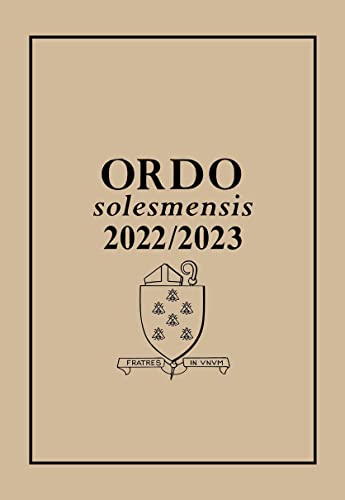 ORDO
solesmensis
2022/2023

FRATRES IN VNVM